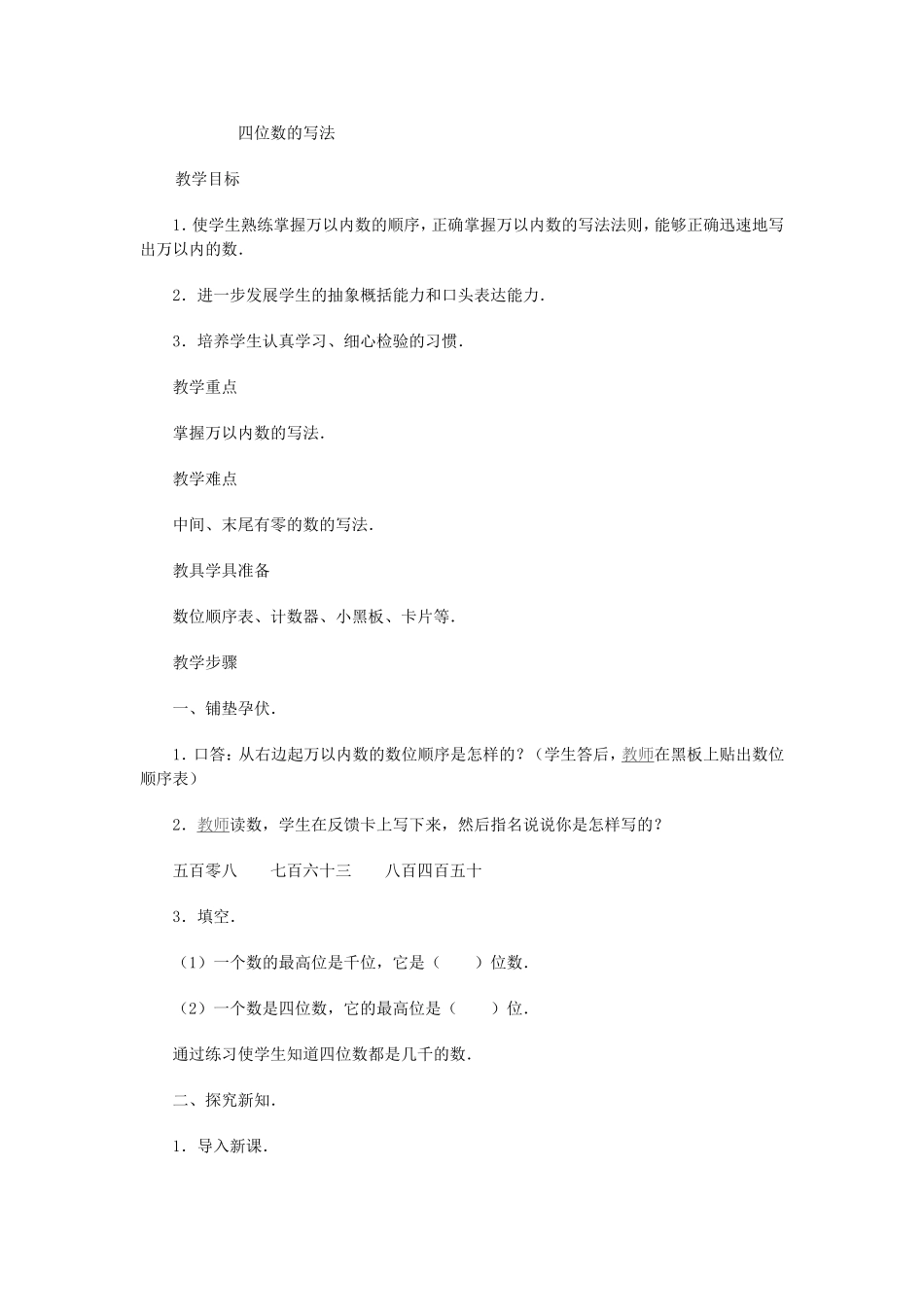 四位数的写法

教学目标

1．使学生熟练掌握万以内数的顺序，正确掌握万以内数的写法法则，能够正确迅速地写出万以内的数．

2．进一步发展学生的抽象概括能力和口头表达能力．

3．培养学生认真学习、细心检验的习惯．

教学重点

掌握万以内数的写法．

教学难点

中间、末尾有零的数的写法．

教具学具准备

数位顺序表、计数器、小黑板、卡片等．

教学步骤

一、铺垫孕伏．

1．口答：从右边起万以内数的数位顺序是怎样的？（学生答后，教师在黑板上贴出数位顺序表）

2．教师读数，学生在反馈卡上写下来，然后指名说说你是怎样写的？

五百零八　　七百六十三　　八百四百五十

3．填空．

（1）一个数的最高位是千位，它是（　　）位数．

（2）一个数是四位数，它的最高位是（　　）位．

通过练习使学生知道四位数都是几千的数．

二、探究新知．

1．导入新课．